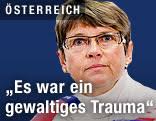 ÖSTERREICH

„Es war ein gewaltiges Trauma“